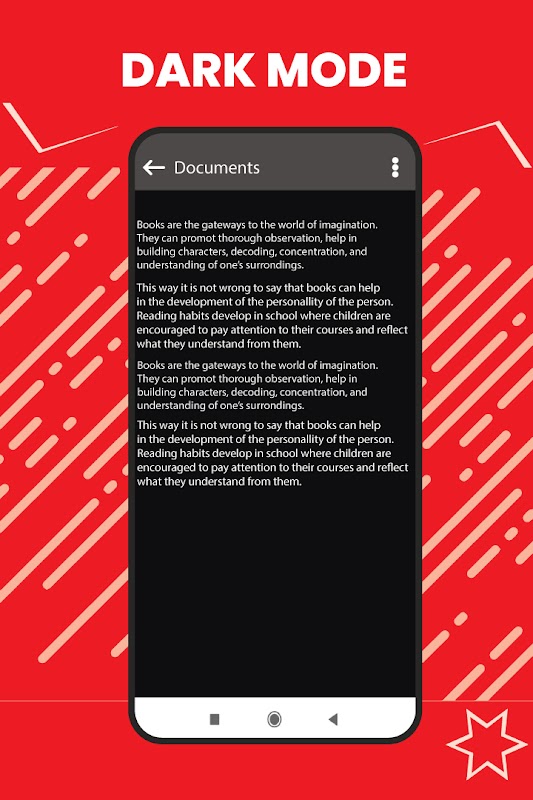 DARK MODE

Documents

Books are the gateways to the world of imagination. They can promot thorough observation, help in building characters, decoding, concentration, and understanding of one's surrondings.

This way it is not wrong to say that books can help in the development of the personallity of the person. Reading habits develop in school where children are encouraged to pay attention to their courses and reflect what they understand from them.

Books are the gateways to the world of imagination. They can promot thorough observation, help in building characters, decoding, concentration, and understanding of one's surrondings.

This way it is not wrong to say that books can help in the development of the personallity of the person. Reading habits develop in school where children are encouraged to pay attention to their courses and reflect what they understand from them.